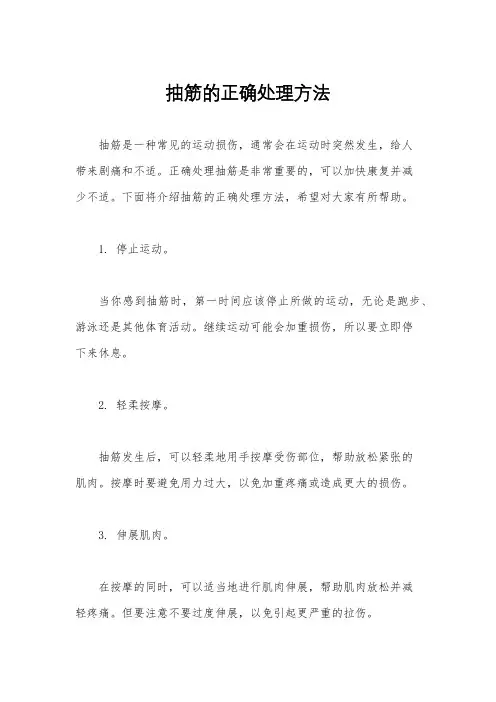 抽筋的正确处理方法

抽筋是一种常见的运动损伤，通常会在运动时突然发生，给人带来剧痛和不适。正确处理抽筋是非常重要的，可以加快康复并减少不适。下面将介绍抽筋的正确处理方法，希望对大家有所帮助。

1. 停止运动。

当你感到抽筋时，第一时间应该停止所做的运动，无论是跑步、游泳还是其他体育活动。继续运动可能会加重损伤，所以要立即停下来休息。

2. 轻柔按摩。

抽筋发生后，可以轻柔地用手按摩受伤部位，帮助放松紧张的肌肉。按摩时要避免用力过大，以免加重疼痛或造成更大的损伤。

3. 伸展肌肉。

在按摩的同时，可以适当地进行肌肉伸展，帮助肌肉放松并减轻疼痛。但要注意不要过度伸展，以免引起更严重的拉伤。